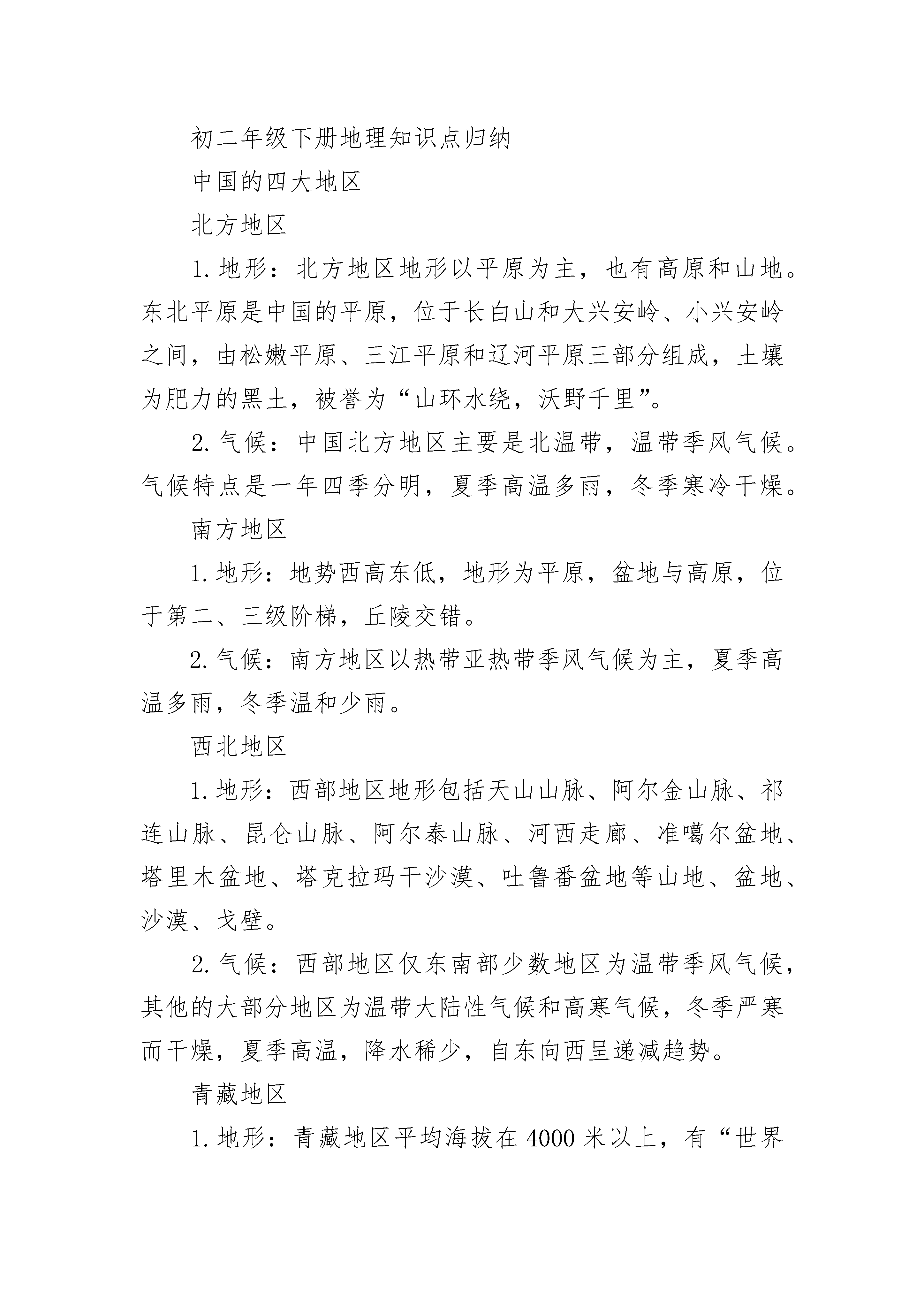 初二年级下册地理知识点归纳

中国的四大地区

北方地区

1. 地形：北方地区地形以平原为主，也有高原和山地。东北平原是中国的平原，位于长白山和大兴安岭、小兴安岭之间，由松嫩平原、三江平原和辽河平原三部分组成，土壤为肥力的黑土，被誉为“山环水绕，沃野千里”。

2. 气候：中国北方地区主要是北温带，温带季风气候。气候特点是一年四季分明，夏季高温多雨，冬季寒冷干燥。

南方地区

1. 地形：地势西高东低，地形为平原，盆地与高原，位于第二、三级阶梯，丘陵交错。

2. 气候：南方地区以热带亚热带季风气候为主，夏季高温多雨，冬季温和少雨。

西北地区

1. 地形：西部地区地形包括天山山脉、阿尔金山脉、祁连山脉、昆仑山脉、阿尔泰山脉、河西走廊、准噶尔盆地、塔里木盆地、塔克拉玛干沙漠、吐鲁番盆地等山地、盆地、沙漠、戈壁。

2. 气候：西部地区仅东南部少数地区为温带季风气候，其他的大部分地区为温带大陆性气候和高寒气候，冬季严寒而干燥，夏季高温，降水稀少，自东向西呈递减趋势。

青藏地区

1. 地形：青藏地区平均海拔在 4000 米以上，有“世界